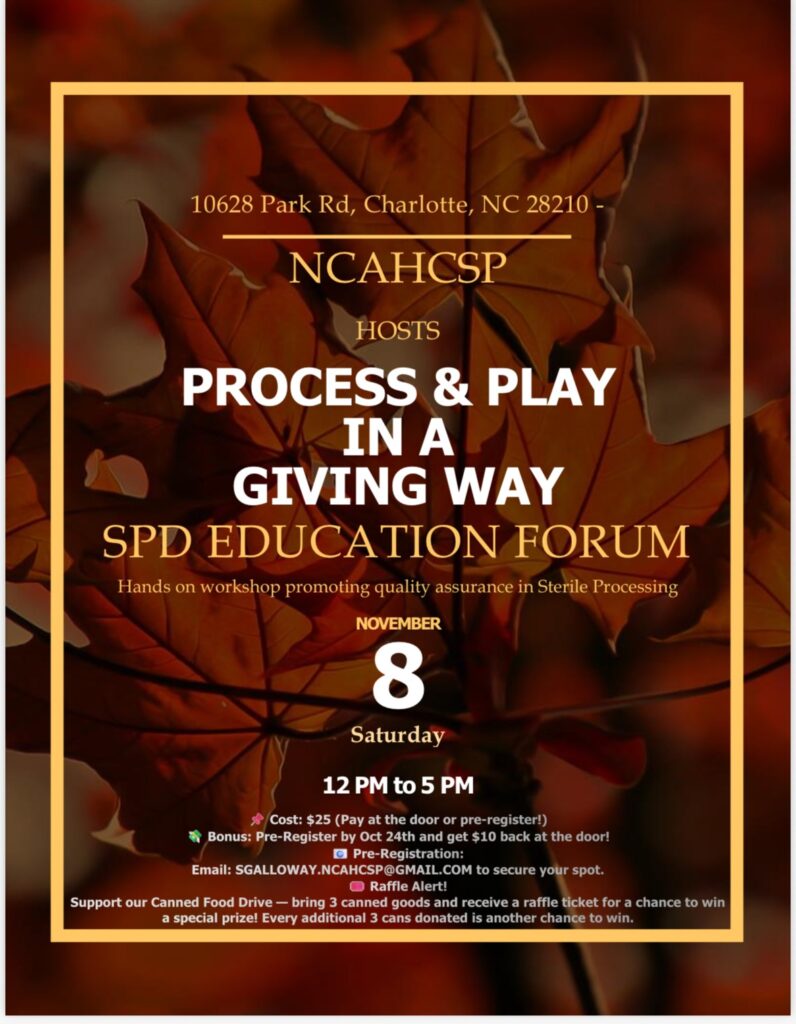 10628 Park Rd, Charlotte, NC 28210 -

NCAHCSP

HOSTS

PROCESS & PLAY IN A GIVING WAY

SPD EDUCATION FORUM

Hands on workshop promoting quality assurance in Sterile Processing

NOVEMBER

8

Saturday

12 PM to 5 PM

Cost: $25 (Pay at the door or pre-register!)

Bonus: Pre-Register by Oct 24th and get $10 back at the door!

Pre-Registration:

Email: SGALLOWAY.NCAHCSP@GMAIL.COM to secure your spot.

Raffle Alert!

Support our Canned Food Drive — bring 3 canned goods and receive a raffle ticket for a chance to win a special prize! Every additional 3 cans donated is another chance to win.